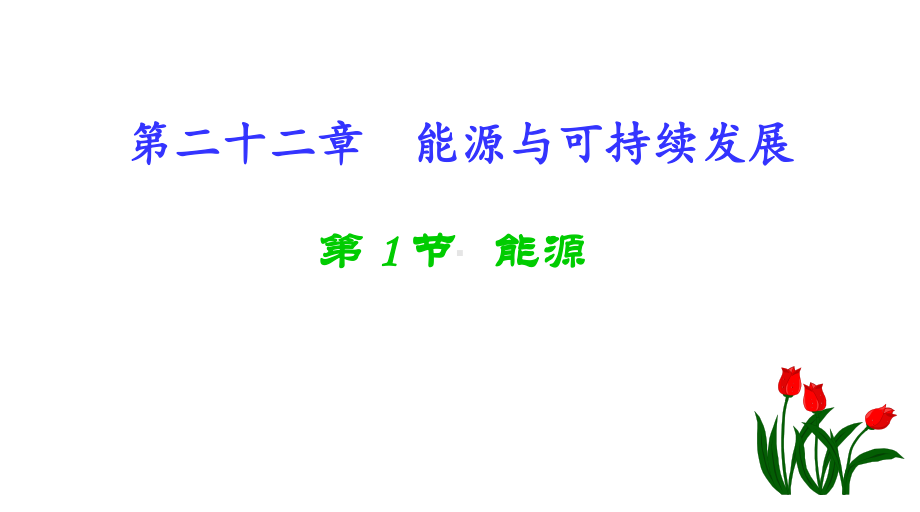 第二十二章　能源与可持续发展

第 1 节　能源